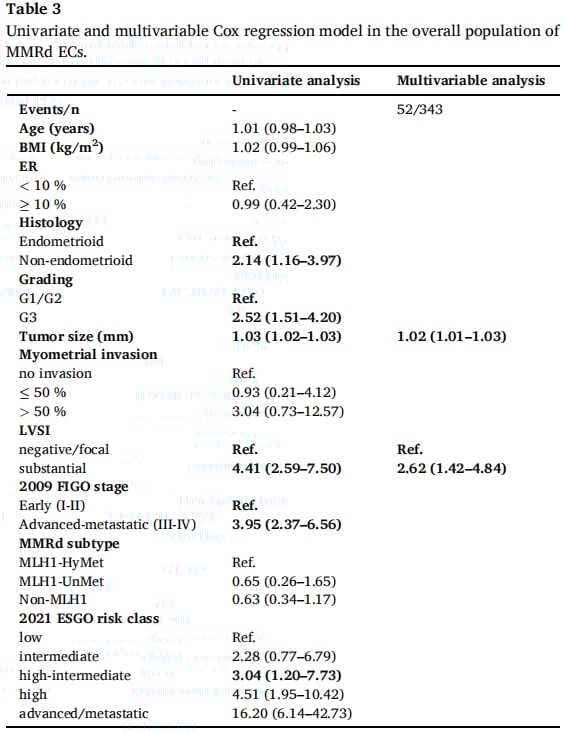 **Table 3**
Univariate and multivariable Cox regression model in the overall population of MMRd ECs.

| | Univariate analysis | Multivariable analysis |
|---|---|---|
| **Events/n** | - | 52/343 |
| **Age (years)** | 1.01 (0.98–1.03) | |
| **BMI (kg/m$^2$)** | 1.02 (0.99–1.06) | |
| **ER** | | |
| < 10 % | Ref. | |
| ≥ 10 % | 0.99 (0.42–2.30) | |
| **Histology** | | |
| Endometrioid | **Ref.** | |
| Non-endometrioid | **2.14 (1.16–3.97)** | |
| **Grading** | | |
| G1/G2 | **Ref.** | |
| G3 | **2.52 (1.51–4.20)** | |
| **Tumor size (mm)** | **1.03 (1.02–1.03)** | **1.02 (1.01–1.03)** |
| **Myometrial invasion** | | |
| no invasion | Ref. | |
| ≤ 50 % | 0.93 (0.21–4.12) | |
| > 50 % | 3.04 (0.73–12.57) | |
| **LVSI** | | |
| negative/focal | **Ref.** | **Ref.** |
| substantial | **4.41 (2.59–7.50)** | **2.62 (1.42–4.84)** |
| **2009 FIGO stage** | | |
| Early (I-II) | **Ref.** | |
| Advanced-metastatic (III-IV) | **3.95 (2.37–6.56)** | |
| **MMRd subtype** | | |
| MLH1-HyMet | Ref. | |
| MLH1-UnMet | 0.65 (0.26–1.65) | |
| Non-MLH1 | 0.63 (0.34–1.17) | |
| **2021 ESGO risk class** | | |
| low | Ref. | |
| intermediate | 2.28 (0.77–6.79) | |
| high-intermediate | **3.04 (1.20–7.73)** | |
| high | 4.51 (1.95–10.42) | |
| advanced/metastatic | 16.20 (6.14–42.73) | |